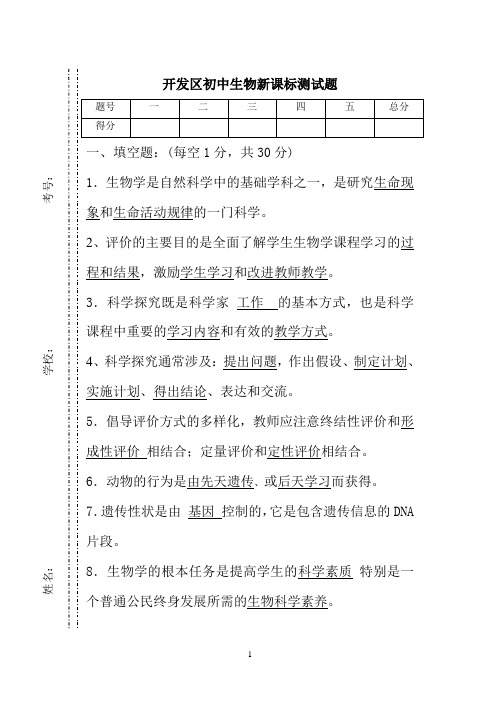 考号：

学校：

姓名：

开发区初中生物新课标测试题

| 题号 | 一 | 二 | 三 | 四 | 五 | 总分 |
|---|---|---|---|---|---|---|
| 得分 | | | | | | |

一、填空题：（每空 1 分，共 30 分）

1．生物学是自然科学中的基础学科之一，是研究生命现象和生命活动规律的一门科学。

2、评价的主要目的是全面了解学生生物学课程学习的过程和结果，激励学生学习和改进教师教学。

3．科学探究既是科学家 工作 的基本方式，也是科学课程中重要的学习内容和有效的教学方式。

4、科学探究通常涉及：提出问题，作出假设、制定计划、实施计划、得出结论、表达和交流。

5．倡导评价方式的多样化，教师应注意终结性评价和形成性评价 相结合；定量评价和定性评价相结合。

6．动物的行为是由先天遗传、或后天学习而获得。

7.遗传性状是由 基因 控制的，它是包含遗传信息的 DNA 片段。

8．生物学的根本任务是提高学生的科学素质 特别是一个普通公民终身发展所需的生物科学素养。

1